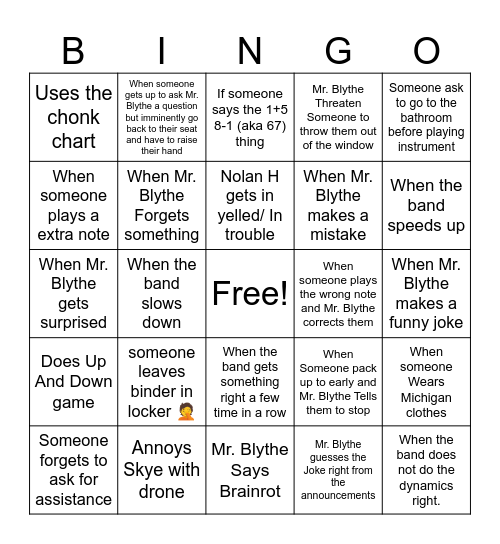 | B | I | N | G | O |
|---|---|---|---|---|
| Uses the chonk chart | When someone gets up to ask Mr. Blythe a question but imminently go back to their seat and have to raise their hand | If someone says the 1+5 8-1 (aka 67) thing | Mr. Blythe Threaten Someone to throw them out of the window | Someone ask to go to the bathroom before playing instrument |
| When someone plays a extra note | When Mr. Blythe Forgets something | Nolan H gets in yelled/ In trouble | When Mr. Blythe makes a mistake | When the band speeds up |
| When Mr. Blythe gets surprised | When the band slows down | Free! | When someone plays the wrong note and Mr. Blythe corrects them | When Mr. Blythe makes a funny joke |
| Does Up And Down game | someone leaves binder in locker 🤦 | When the band gets something right a few time in a row | When Someone pack up to early and Mr. Blythe Tells them to stop | When someone Wears Michigan clothes |
| Someone forgets to ask for assistance | Annoys Skye with drone | Mr. Blythe Says Brainrot | Mr. Blythe guesses the Joke right from the announcements | When the band does not do the dynamics right. |